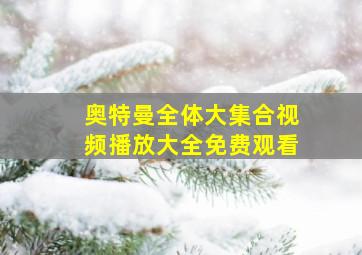 奥特曼全体大集合视频播放大全免费观看